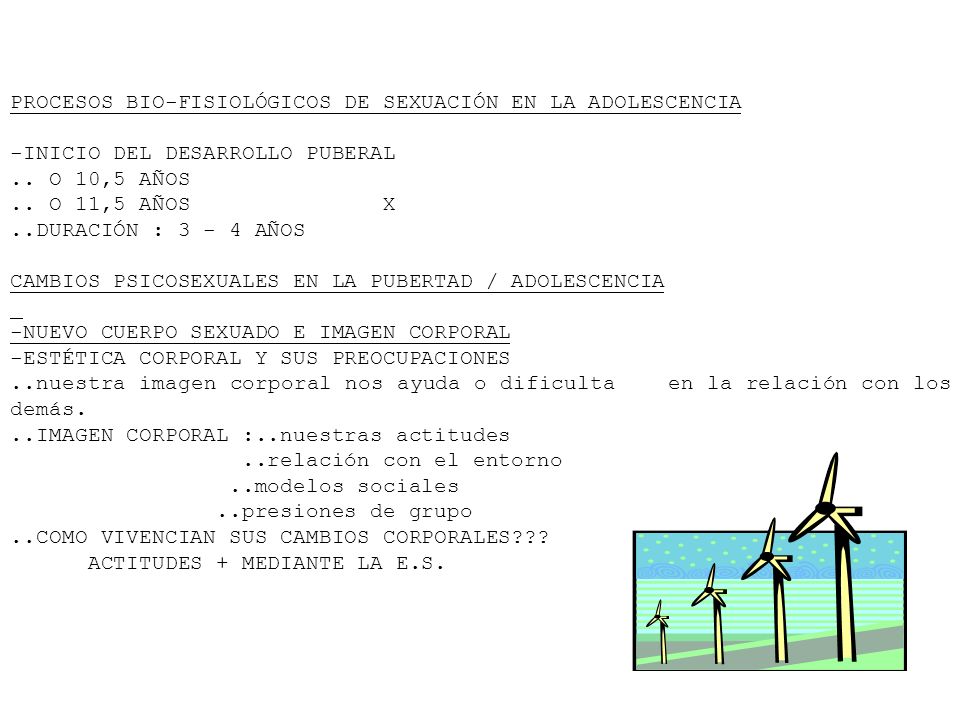 PROCESOS BIO-FISIOLÓGICOS DE SEXUACIÓN EN LA ADOLESCENCIA

-INICIO DEL DESARROLLO PUBERAL
.. O 10,5 AÑOS
.. O 11,5 AÑOS X
..DURACIÓN : 3 – 4 AÑOS

CAMBIOS PSICOSEXUALES EN LA PUBERTAD / ADOLESCENCIA

-NUEVO CUERPO SEXUADO E IMAGEN CORPORAL
-ESTÉTICA CORPORAL Y SUS PREOCUPACIONES
..nuestra imagen corporal nos ayuda o dificulta en la relación con los demás.
..IMAGEN CORPORAL :..nuestras actitudes
..relación con el entorno
..modelos sociales
..presiones de grupo
..COMO VIVENCIAN SUS CAMBIOS CORPORALES???
ACTITUDES + MEDIANTE LA E.S.